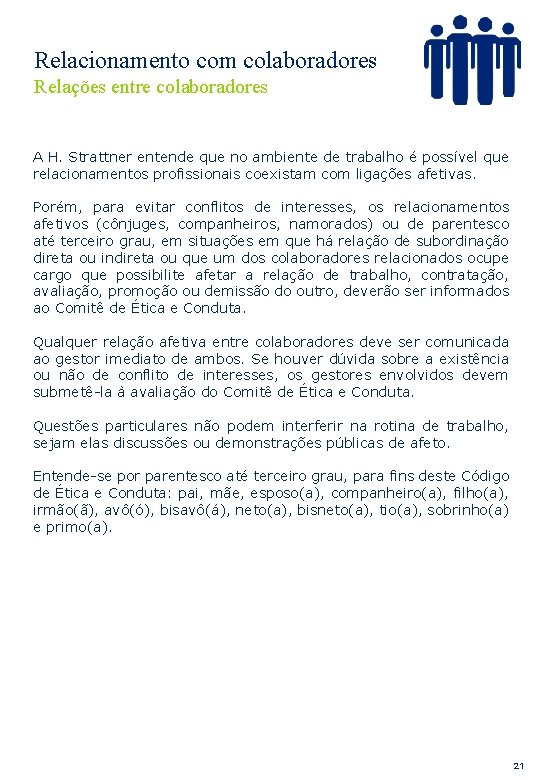 Relacionamento com colaboradores
Relações entre colaboradores

A H. Strattner entende que no ambiente de trabalho é possível que relacionamentos profissionais coexistam com ligações afetivas.

Porém, para evitar conflitos de interesses, os relacionamentos afetivos (cônjuges, companheiros, namorados) ou de parentesco até terceiro grau, em situações em que há relação de subordinação direta ou indireta ou que um dos colaboradores relacionados ocupe cargo que possibilite afetar a relação de trabalho, contratação, avaliação, promoção ou demissão do outro, deverão ser informados ao Comitê de Ética e Conduta.

Qualquer relação afetiva entre colaboradores deve ser comunicada ao gestor imediato de ambos. Se houver dúvida sobre a existência ou não de conflito de interesses, os gestores envolvidos devem submetê-la à avaliação do Comitê de Ética e Conduta.

Questões particulares não podem interferir na rotina de trabalho, sejam elas discussões ou demonstrações públicas de afeto.

Entende-se por parentesco até terceiro grau, para fins deste Código de Ética e Conduta: pai, mãe, esposo(a), companheiro(a), filho(a), irmão(ã), avô(ó), bisavô(á), neto(a), bisneto(a), tio(a), sobrinho(a) e primo(a).

21